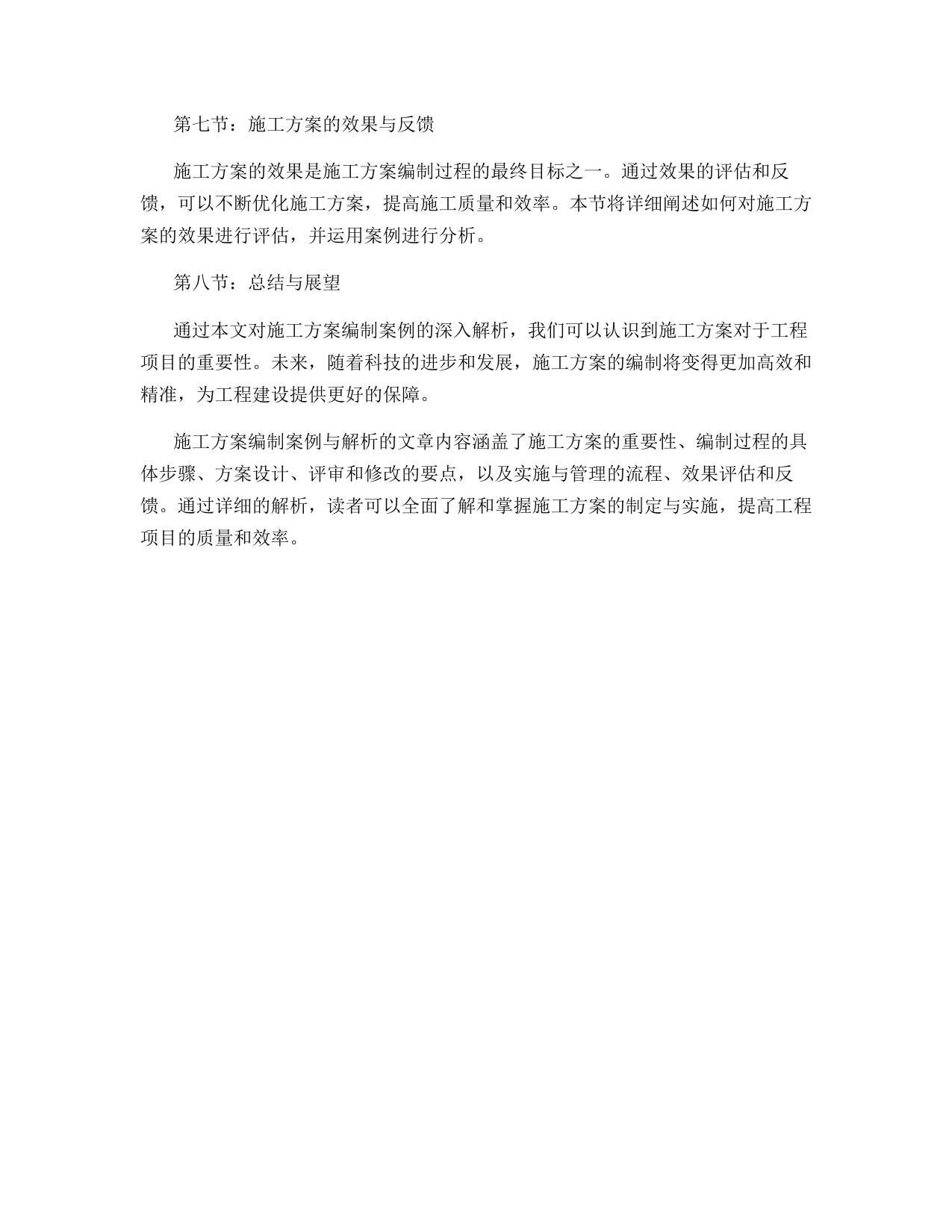 第七节：施工方案的效果与反馈

施工方案的效果是施工方案编制过程的最终目标之一。通过效果的评估和反馈，可以不断优化施工方案，提高施工质量和效率。本节将详细阐述如何对施工方案的效果进行评估，并运用案例进行分析。

第八节：总结与展望

通过本文对施工方案编制案例的深入解析，我们可以认识到施工方案对于工程项目的重要性。未来，随着科技的进步和发展，施工方案的编制将变得更加高效和精准，为工程建设提供更好的保障。

施工方案编制案例与解析的文章内容涵盖了施工方案的重要性、编制过程的具体步骤、方案设计、评审和修改的要点，以及实施与管理的流程、效果评估和反馈。通过详细的解析，读者可以全面了解和掌握施工方案的制定与实施，提高工程项目的质量和效率。